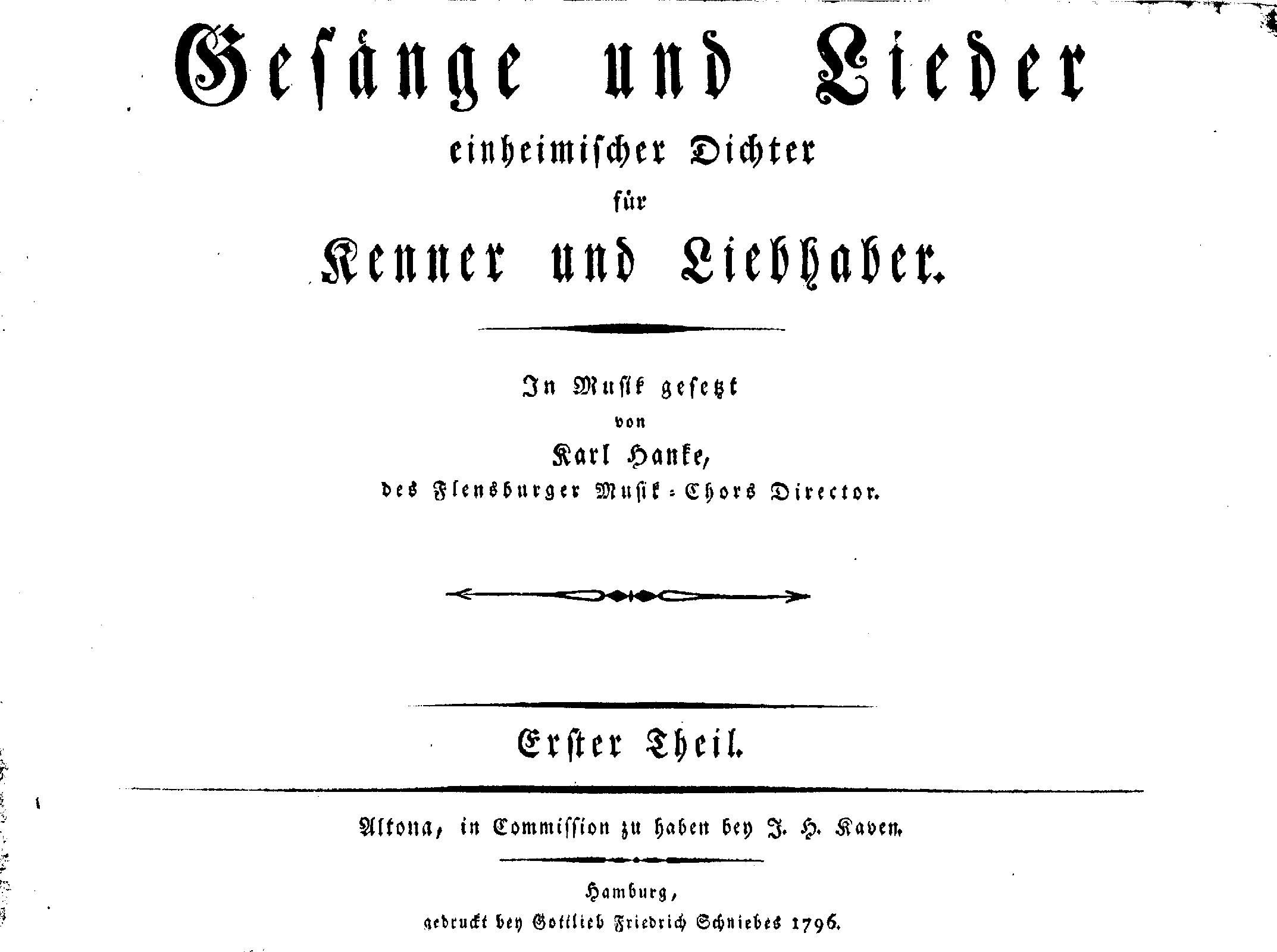 Gesänge und Lieder

einheimischer Dichter

für

Kenner und Liebhaber.

In Musik gesetzt

von

Karl Hanke,

des Flensburger Musik-Chors Director.

Erster Theil.

Altona, in Commission zu haben bey J. H. Kaven.

Hamburg,

gedruckt bey Gottlieb Friedrich Schniebes 1796.